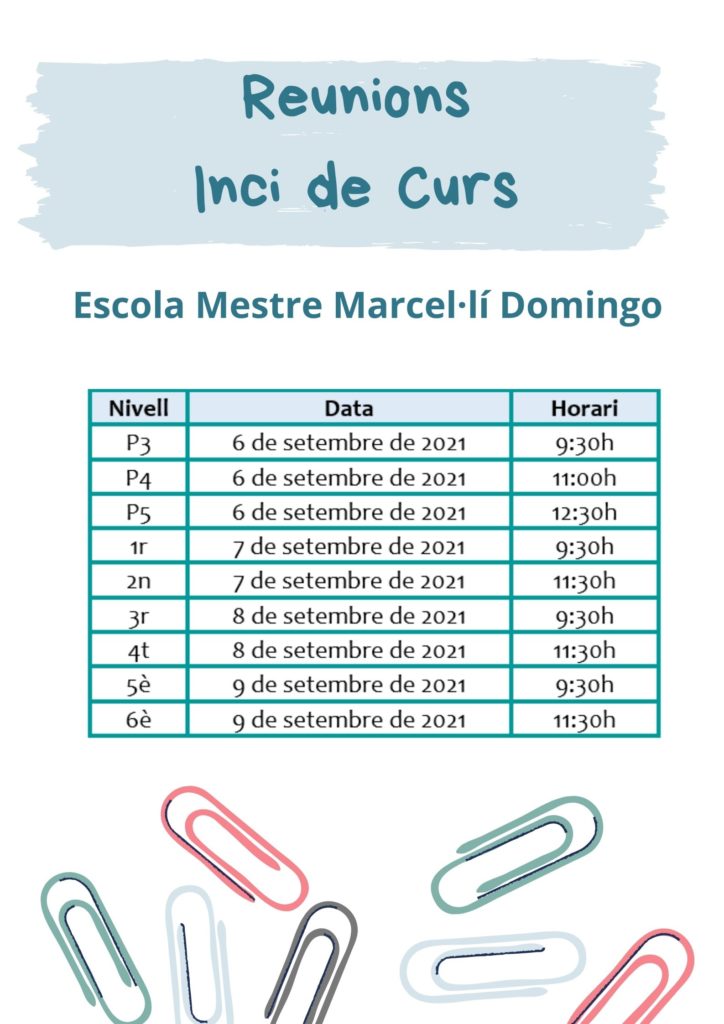 Reunions
Inci de Curs

Escola Mestre Marcel·lí Domingo

| Nivell | Data | Horari |
|---|---|---|
| P3 | 6 de setembre de 2021 | 9:30h |
| P4 | 6 de setembre de 2021 | 11:00h |
| P5 | 6 de setembre de 2021 | 12:30h |
| 1r | 7 de setembre de 2021 | 9:30h |
| 2n | 7 de setembre de 2021 | 11:30h |
| 3r | 8 de setembre de 2021 | 9:30h |
| 4t | 8 de setembre de 2021 | 11:30h |
| 5è | 9 de setembre de 2021 | 9:30h |
| 6è | 9 de setembre de 2021 | 11:30h |